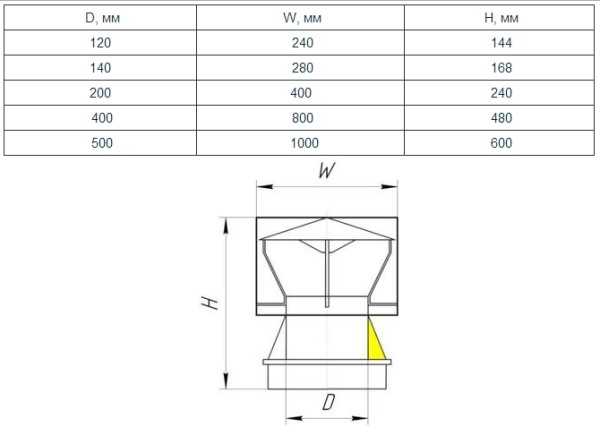 | D, мм | W, мм | H, мм |
|---|---|---|
| 120 | 240 | 144 |
| 140 | 280 | 168 |
| 200 | 400 | 240 |
| 400 | 800 | 480 |
| 500 | 1000 | 600 |

W

H

D